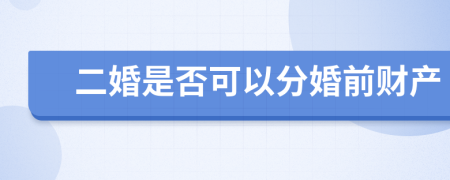 二婚是否可以分婚前财产